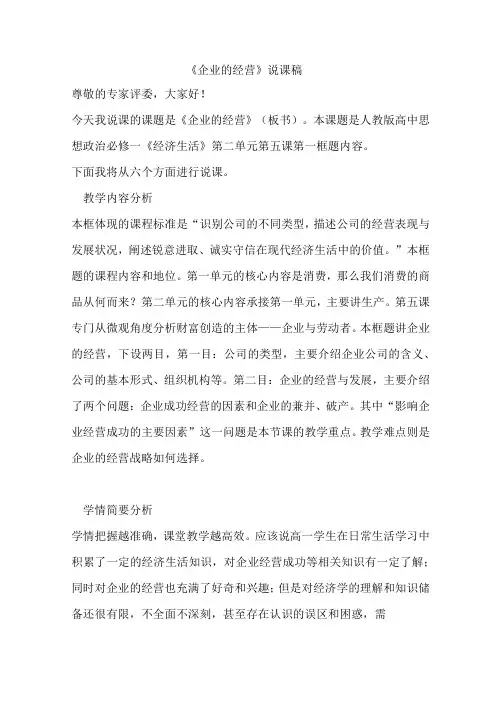 《企业的经营》说课稿

尊敬的专家评委，大家好！

今天我说课的课题是《企业的经营》（板书）。本课题是人教版高中思想政治必修一《经济生活》第二单元第五课第一框题内容。

下面我将从六个方面进行说课。

教学内容分析

本框体现的课程标准是“识别公司的不同类型，描述公司的经营表现与发展状况，阐述锐意进取、诚实守信在现代经济生活中的价值。”本框题的课程内容和地位。第一单元的核心内容是消费，那么我们消费的商品从何而来？第二单元的核心内容承接第一单元，主要讲生产。第五课专门从微观角度分析财富创造的主体——企业与劳动者。本框题讲企业的经营，下设两目，第一目：公司的类型，主要介绍企业公司的含义、公司的基本形式、组织机构等。第二目：企业的经营与发展，主要介绍了两个问题：企业成功经营的因素和企业的兼并、破产。其中“影响企业经营成功的主要因素”这一问题是本节课的教学重点。教学难点则是企业的经营战略如何选择。

学情简要分析

学情把握越准确，课堂教学越高效。应该说高一学生在日常生活学习中积累了一定的经济生活知识，对企业经营成功等相关知识有一定了解；同时对企业的经营也充满了好奇和兴趣；但是对经济学的理解和知识储备还很有限，不全面不深刻，甚至存在认识的误区和困惑，需